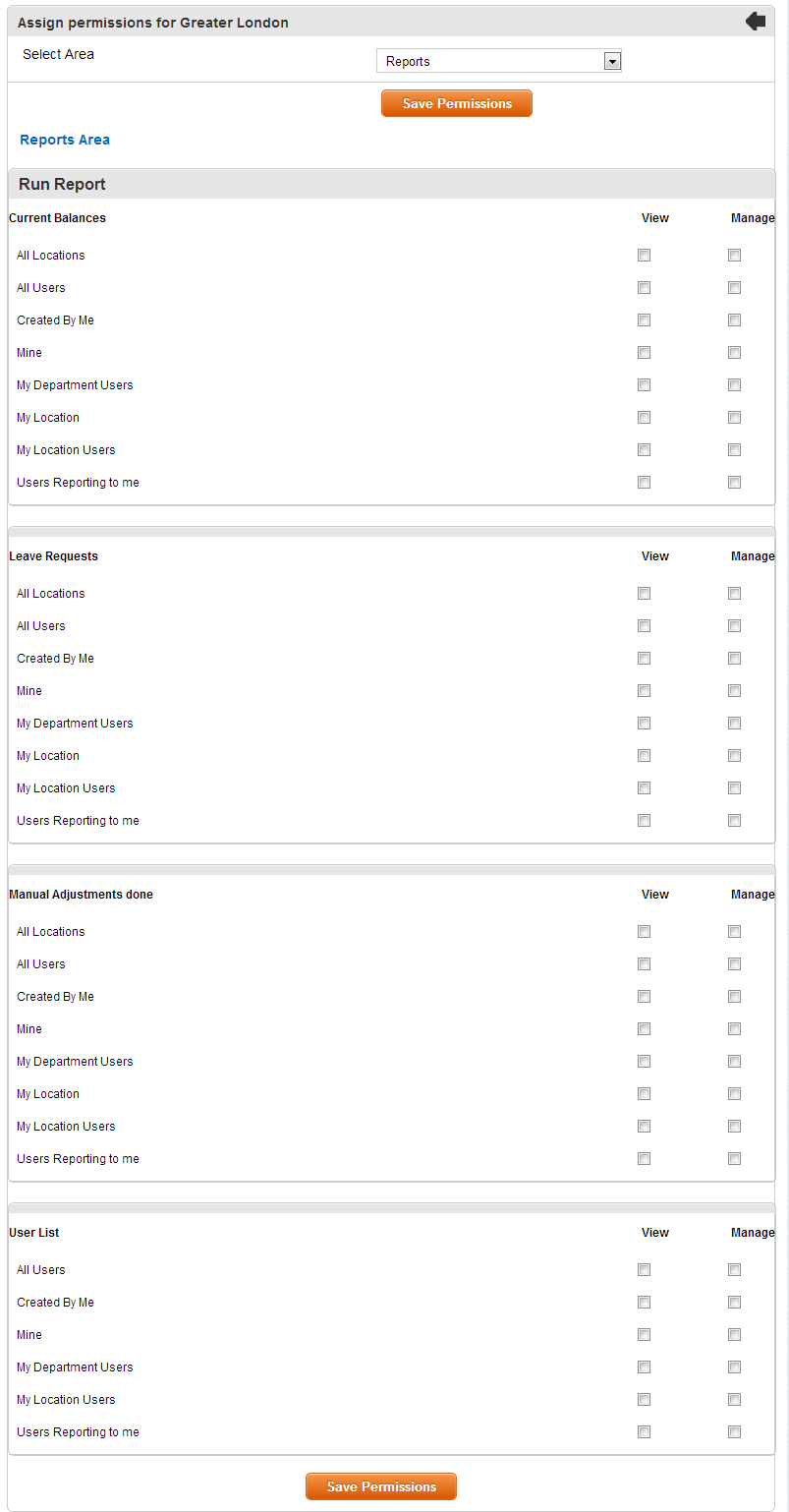 Assign permissions for Greater London

Select Area Reports

Save Permissions

Reports Area

Run Report

| Current Balances | View | Manage |
|---|---|---|
| All Locations | | |
| All Users | | |
| Created By Me | | |
| Mine | | |
| My Department Users | | |
| My Location | | |
| My Location Users | | |
| Users Reporting to me | | |

| Leave Requests | View | Manage |
|---|---|---|
| All Locations | | |
| All Users | | |
| Created By Me | | |
| Mine | | |
| My Department Users | | |
| My Location | | |
| My Location Users | | |
| Users Reporting to me | | |

| Manual Adjustments done | View | Manage |
|---|---|---|
| All Locations | | |
| All Users | | |
| Created By Me | | |
| Mine | | |
| My Department Users | | |
| My Location | | |
| My Location Users | | |
| Users Reporting to me | | |

| User List | View | Manage |
|---|---|---|
| All Users | | |
| Created By Me | | |
| Mine | | |
| My Department Users | | |
| My Location Users | | |
| Users Reporting to me | | |

Save Permissions